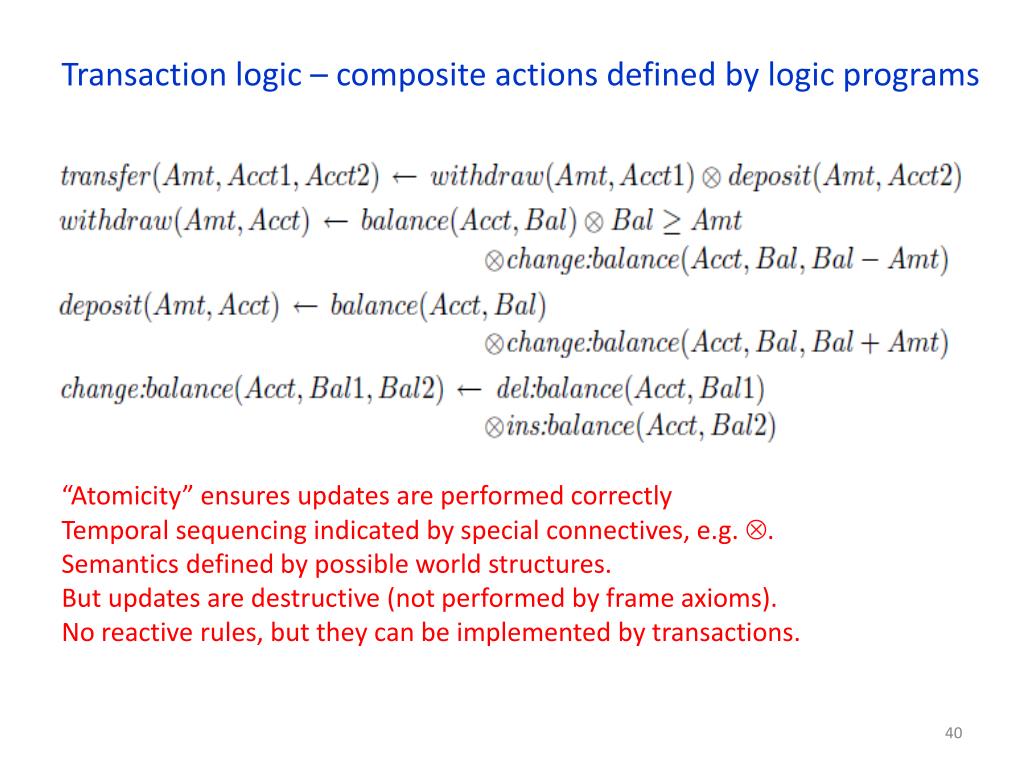 Transaction logic – composite actions defined by logic programs

$transfer(Amt, Acct1, Acct2) \leftarrow withdraw(Amt, Acct1) \otimes deposit(Amt, Acct2)$
$withdraw(Amt, Acct) \leftarrow balance(Acct, Bal) \otimes Bal \geq Amt$
$\otimes change{:}balance(Acct, Bal, Bal - Amt)$
$deposit(Amt, Acct) \leftarrow balance(Acct, Bal)$
$\otimes change{:}balance(Acct, Bal, Bal + Amt)$
$change{:}balance(Acct, Bal1, Bal2) \leftarrow del{:}balance(Acct, Bal1)$
$\otimes ins{:}balance(Acct, Bal2)$

“Atomicity” ensures updates are performed correctly
Temporal sequencing indicated by special connectives, e.g. $\otimes$.
Semantics defined by possible world structures.
But updates are destructive (not performed by frame axioms).
No reactive rules, but they can be implemented by transactions.

40